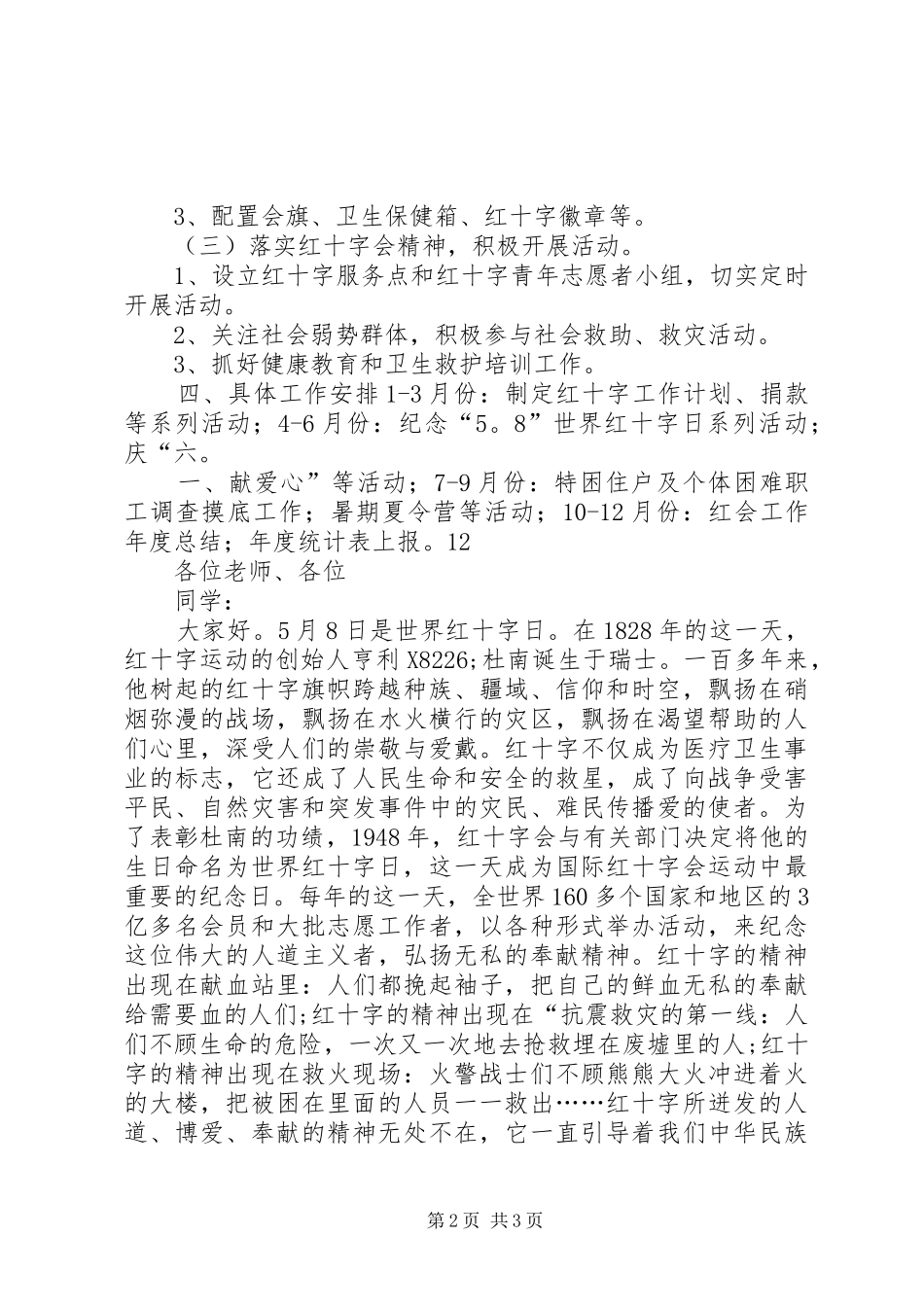 3、配置会旗、卫生保健箱、红十字徽章等。

（三）落实红十字会精神，积极开展活动。

1、设立红十字服务点和红十字青年志愿者小组，切实定时开展活动。

2、关注社会弱势群体，积极参与社会救助、救灾活动。

3、抓好健康教育和卫生救护培训工作。

四、具体工作安排 1-3 月份：制定红十字工作计划、捐款等系列活动；4-6 月份：纪念“5。8”世界红十字日系列活动；庆“六。

一、献爱心”等活动；7-9 月份：特困住户及个体困难职工调查摸底工作；暑期夏令营等活动；10-12 月份：红会工作年度总结；年度统计表上报。12

各位老师、各位

同学：

大家好。5 月 8 日是世界红十字日。在 1828 年的这一天，红十字运动的创始人亨利 X8226;杜南诞生于瑞士。一百多年来，他树起的红十字旗帜跨越种族、疆域、信仰和时空，飘扬在硝烟弥漫的战场，飘扬在水火横行的灾区，飘扬在渴望帮助的人们心里，深受人们的崇敬与爱戴。红十字不仅成为医疗卫生事业的标志，它还成了人民生命和安全的救星，成了向战争受害平民、自然灾害和突发事件中的灾民、难民传播爱的使者。为了表彰杜南的功绩，1948 年，红十字会与有关部门决定将他的生日命名为世界红十字日，这一天成为国际红十字会运动中最重要的纪念日。每年的这一天，全世界 160 多个国家和地区的 3 亿多名会员和大批志愿工作者，以各种形式举办活动，来纪念这位伟大的人道主义者，弘扬无私的奉献精神。红十字的精神出现在献血站里：人们都挽起袖子，把自己的鲜血无私的奉献给需要血的人们;红十字的精神出现在“抗震救灾的第一线：人们不顾生命的危险，一次又一次地去抢救埋在废墟里的人;红十字的精神出现在救火现场：火警战士们不顾熊熊大火冲进着火的大楼，把被困在里面的人员一一救出……红十字所迸发的人道、博爱、奉献的精神无处不在，它一直引导着我们中华民族

第 2 页 共 3 页